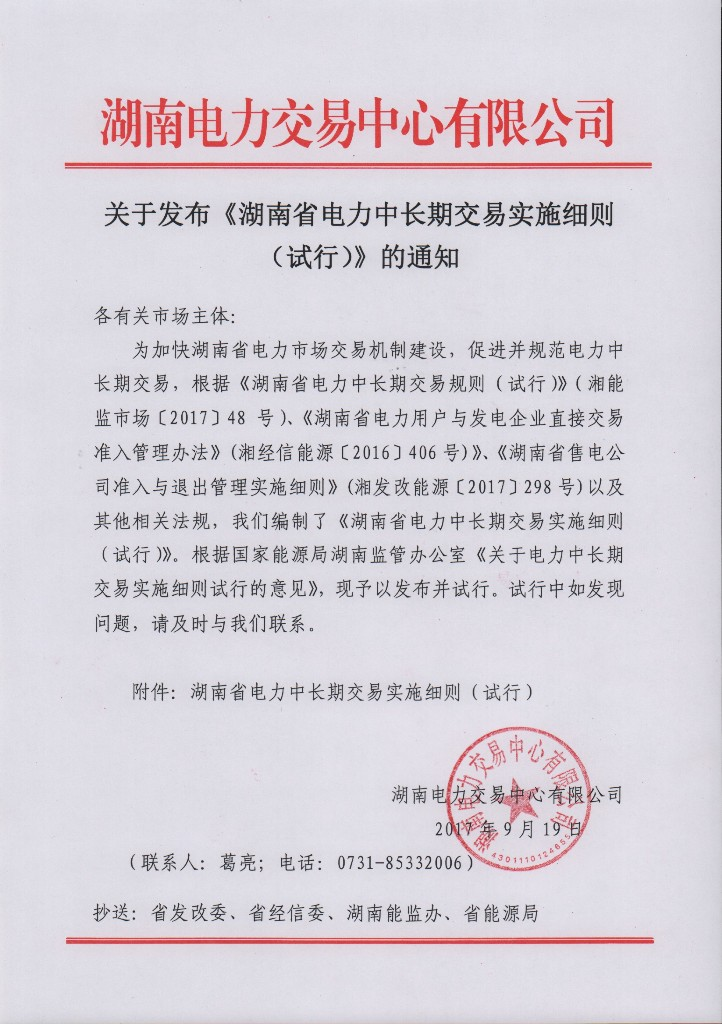 湖南电力交易中心有限公司

关于发布《湖南省电力中长期交易实施细则（试行）》的通知

各有关市场主体：

为加快湖南省电力市场交易机制建设，促进并规范电力中长期交易，根据《湖南省电力中长期交易规则（试行）》（湘能监市场〔2017〕48号）、《湖南省电力用户与发电企业直接交易准入管理办法》（湘经信能源〔2016〕406号）》、《湖南省售电公司准入与退出管理实施细则》（湘发改能源〔2017〕298号）以及其他相关法规，我们编制了《湖南省电力中长期交易实施细则（试行）》。根据国家能源局湖南监管办公室《关于电力中长期交易实施细则试行的意见》，现予以发布并试行。试行中如发现问题，请及时与我们联系。

附件：湖南省电力中长期交易实施细则（试行）

湖南电力交易中心有限公司
2017年9月19日

（联系人：葛亮；电话：0731-85332006）

抄送：省发改委、省经信委、湖南能监办、省能源局